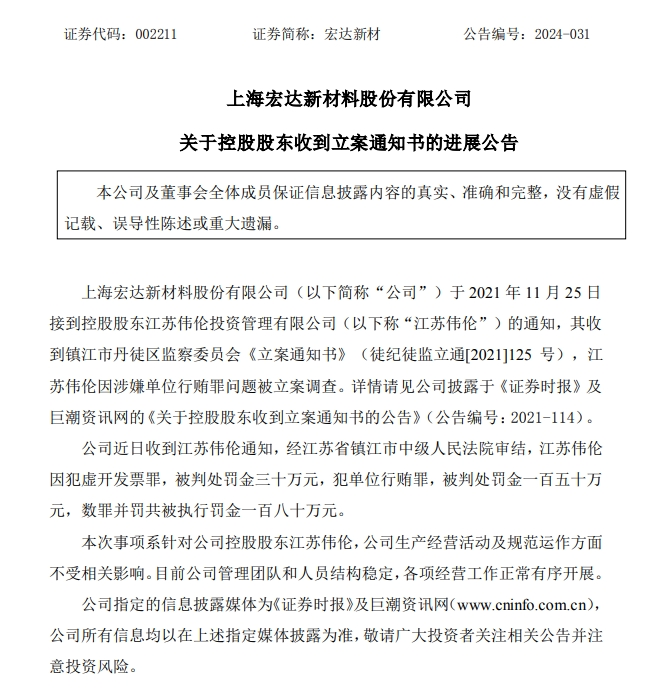 证券代码：002211　　证券简称：宏达新材　　公告编号：2024-031

上海宏达新材料股份有限公司

关于控股股东收到立案通知书的进展公告

本公司及董事会全体成员保证信息披露内容的真实、准确和完整，没有虚假记载、误导性陈述或重大遗漏。

上海宏达新材料股份有限公司（以下简称“公司”）于 2021 年 11 月 25 日接到控股股东江苏伟伦投资管理有限公司（以下称“江苏伟伦”）的通知，其收到镇江市丹徒区监察委员会《立案通知书》（徒纪徒监立通[2021]125 号），江苏伟伦因涉嫌单位行贿罪问题被立案调查。详情请见公司披露于《证券时报》及巨潮资讯网的《关于控股股东收到立案通知书的公告》（公告编号：2021-114）。

公司近日收到江苏伟伦通知，经江苏省镇江市中级人民法院审结，江苏伟伦因犯虚开发票罪，被判处罚金三十万元，犯单位行贿罪，被判处罚金一百五十万元，数罪并罚共被执行罚金一百八十万元。

本次事项系针对公司控股股东江苏伟伦，公司生产经营活动及规范运作方面不受相关影响。目前公司管理团队和人员结构稳定，各项经营工作正常有序开展。

公司指定的信息披露媒体为《证券时报》及巨潮资讯网（www.cninfo.com.cn），公司所有信息均以在上述指定媒体披露为准，敬请广大投资者关注相关公告并注意投资风险。